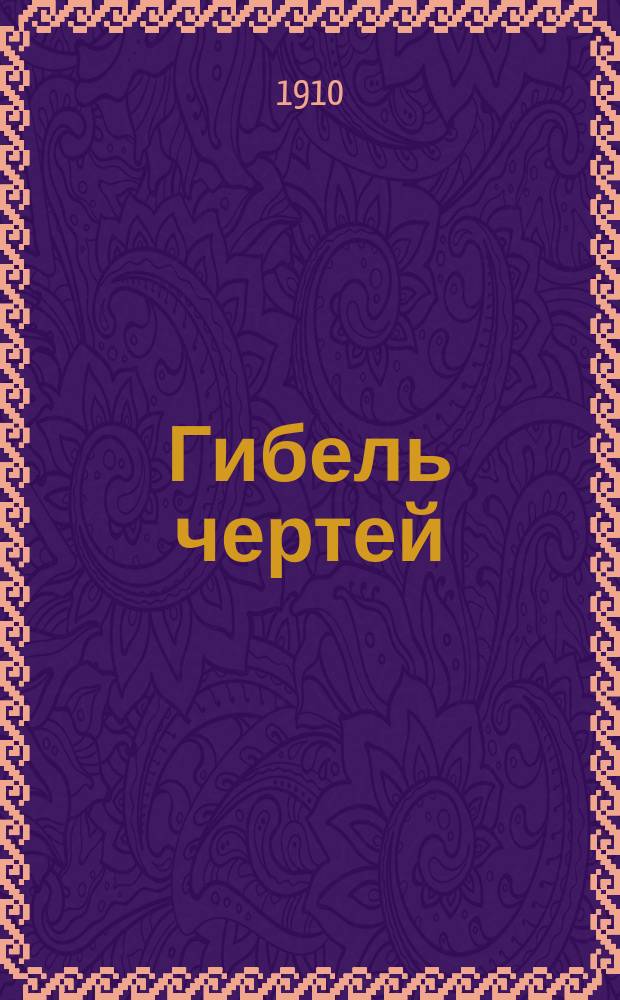 1910

Гибель чертей